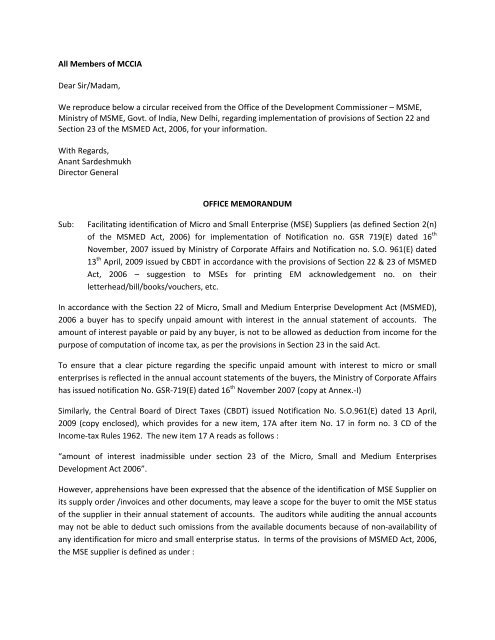 All Members of MCCIA

Dear Sir/Madam,

We reproduce below a circular received from the Office of the Development Commissioner – MSME, Ministry of MSME, Govt. of India, New Delhi, regarding implementation of provisions of Section 22 and Section 23 of the MSMED Act, 2006, for your information.

With Regards,
Anant Sardeshmukh
Director General

OFFICE MEMORANDUM

Sub: Facilitating identification of Micro and Small Enterprise (MSE) Suppliers (as defined Section 2(n) of the MSMED Act, 2006) for implementation of Notification no. GSR 719(E) dated 16$^{th}$ November, 2007 issued by Ministry of Corporate Affairs and Notification no. S.O. 961(E) dated 13$^{th}$ April, 2009 issued by CBDT in accordance with the provisions of Section 22 & 23 of MSMED Act, 2006 – suggestion to MSEs for printing EM acknowledgement no. on their letterhead/bill/books/vouchers, etc.

In accordance with the Section 22 of Micro, Small and Medium Enterprise Development Act (MSMED), 2006 a buyer has to specify unpaid amount with interest in the annual statement of accounts. The amount of interest payable or paid by any buyer, is not to be allowed as deduction from income for the purpose of computation of income tax, as per the provisions in Section 23 in the said Act.

To ensure that a clear picture regarding the specific unpaid amount with interest to micro or small enterprises is reflected in the annual account statements of the buyers, the Ministry of Corporate Affairs has issued notification No. GSR-719(E) dated 16$^{th}$ November 2007 (copy at Annex.-I)

Similarly, the Central Board of Direct Taxes (CBDT) issued Notification No. S.O.961(E) dated 13 April, 2009 (copy enclosed), which provides for a new item, 17A after item No. 17 in form no. 3 CD of the Income-tax Rules 1962. The new item 17 A reads as follows :

"amount of interest inadmissible under section 23 of the Micro, Small and Medium Enterprises Development Act 2006".

However, apprehensions have been expressed that the absence of the identification of MSE Supplier on its supply order /invoices and other documents, may leave a scope for the buyer to omit the MSE status of the supplier in their annual statement of accounts. The auditors while auditing the annual accounts may not be able to deduct such omissions from the available documents because of non-availability of any identification for micro and small enterprise status. In terms of the provisions of MSMED Act, 2006, the MSE supplier is defined as under :